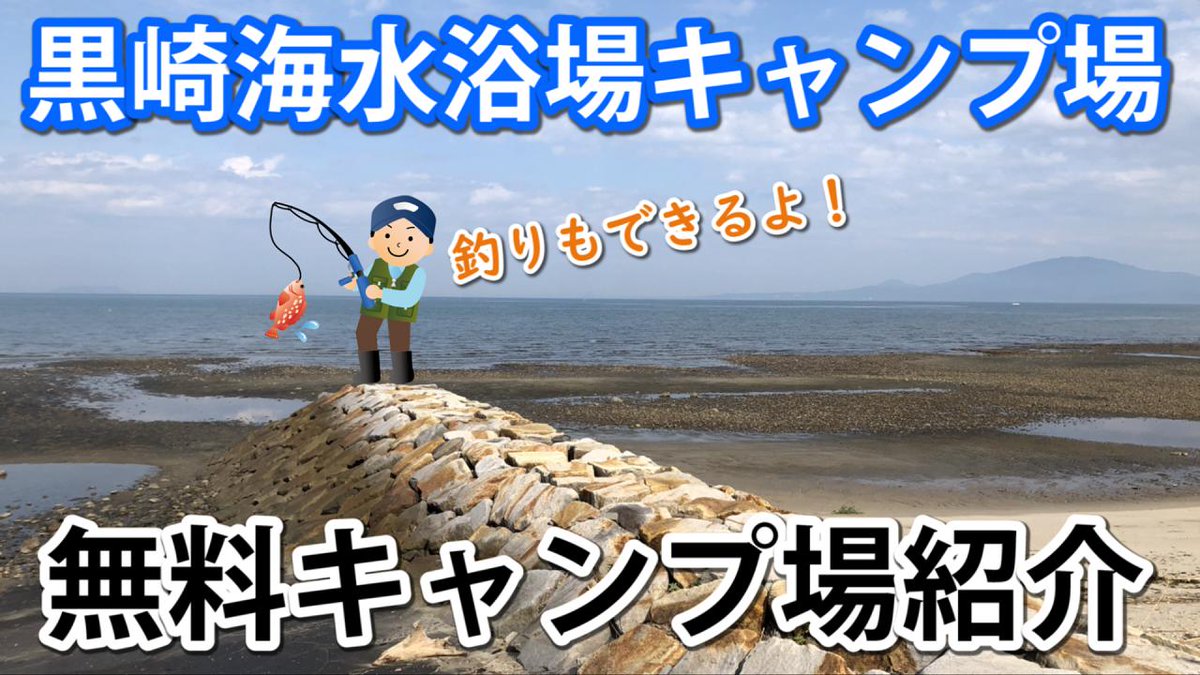 黒崎海水浴場キャンプ場

釣りもできるよ！

無料キャンプ場紹介